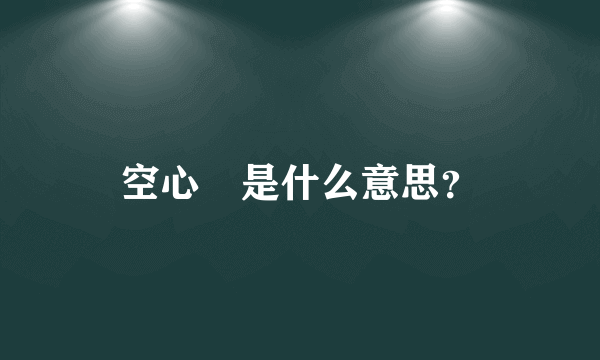 空心　是什么意思?